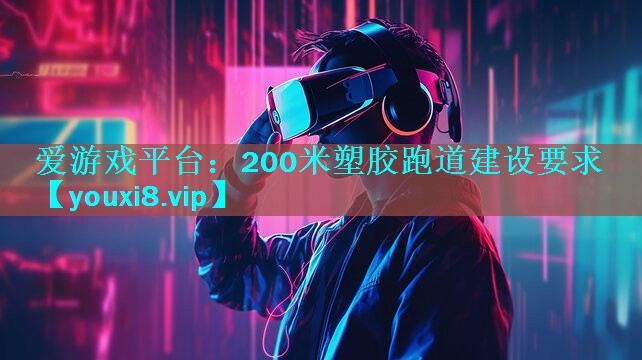 爱游戏平台：200米塑胶跑道建设要求【youxi8.vip】